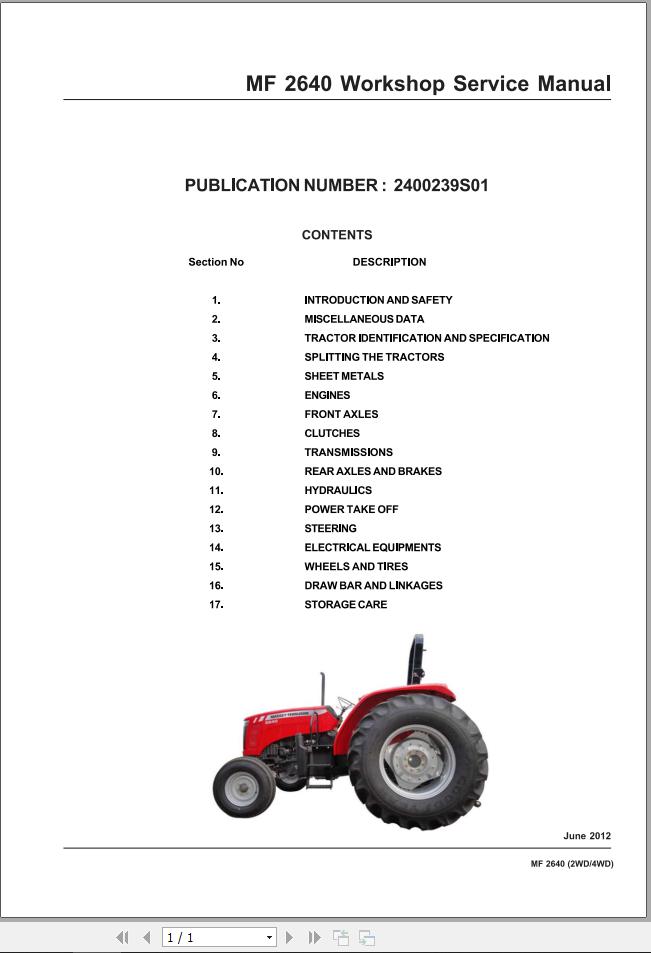 MF 2640 Workshop Service Manual

PUBLICATION NUMBER : 2400239S01

CONTENTS

| Section No | DESCRIPTION |
|---|---|
| 1. | INTRODUCTION AND SAFETY |
| 2. | MISCELLANEOUS DATA |
| 3. | TRACTOR IDENTIFICATION AND SPECIFICATION |
| 4. | SPLITTING THE TRACTORS |
| 5. | SHEET METALS |
| 6. | ENGINES |
| 7. | FRONT AXLES |
| 8. | CLUTCHES |
| 9. | TRANSMISSIONS |
| 10. | REAR AXLES AND BRAKES |
| 11. | HYDRAULICS |
| 12. | POWER TAKE OFF |
| 13. | STEERING |
| 14. | ELECTRICAL EQUIPMENTS |
| 15. | WHEELS AND TIRES |
| 16. | DRAW BAR AND LINKAGES |
| 17. | STORAGE CARE |

June 2012

MF 2640 (2WD/4WD)

1 / 1